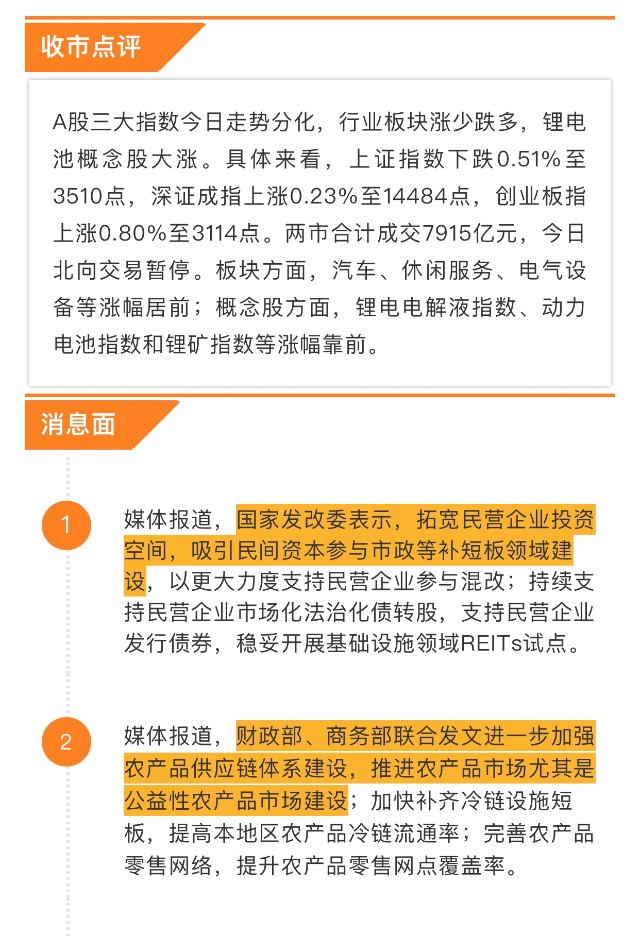 收市点评

A股三大指数今日走势分化，行业板块涨少跌多，锂电池概念股大涨。具体来看，上证指数下跌0.51%至3510点，深证成指上涨0.23%至14484点，创业板指上涨0.80%至3114点。两市合计成交7915亿元，今日北向交易暂停。板块方面，汽车、休闲服务、电气设备等涨幅居前；概念股方面，锂电电解液指数、动力电池指数和锂矿指数等涨幅靠前。

消息面

1

媒体报道，国家发改委表示，拓宽民营企业投资空间，吸引民间资本参与市政等补短板领域建设，以更大力度支持民营企业参与混改；持续支持民营企业市场化法治化债转股，支持民营企业发行债券，稳妥开展基础设施领域REITs试点。

2

媒体报道，财政部、商务部联合发文进一步加强农产品供应链体系建设，推进农产品市场尤其是公益性农产品市场建设；加快补齐冷链设施短板，提高本地区农产品冷链流通率；完善农产品零售网络，提升农产品零售网点覆盖率。